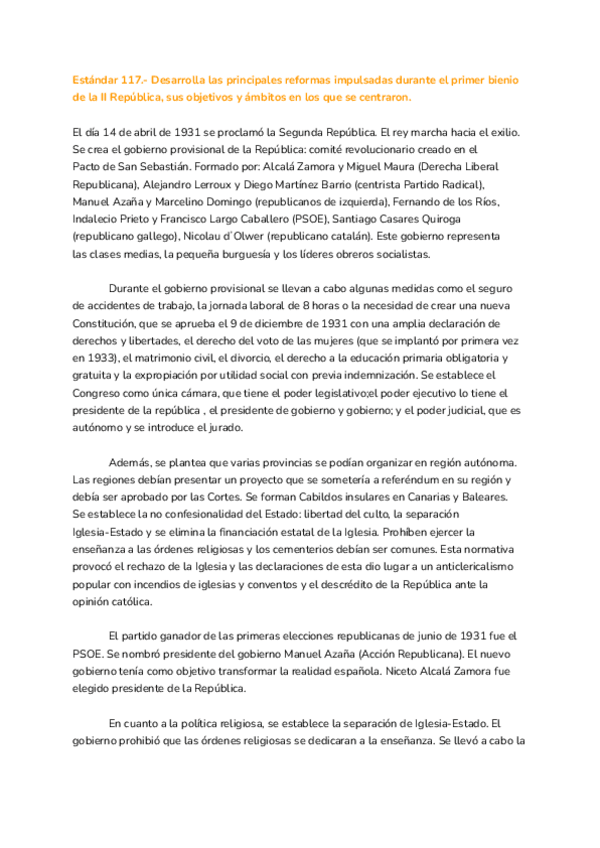 Estándar 117.- Desarrolla las principales reformas impulsadas durante el primer bienio de la II República, sus objetivos y ámbitos en los que se centraron.

El día 14 de abril de 1931 se proclamó la Segunda República. El rey marcha hacia el exilio. Se crea el gobierno provisional de la República: comité revolucionario creado en el Pacto de San Sebastián. Formado por: Alcalá Zamora y Miguel Maura (Derecha Liberal Republicana), Alejandro Lerroux y Diego Martínez Barrio (centrista Partido Radical), Manuel Azaña y Marcelino Domingo (republicanos de izquierda), Fernando de los Ríos, Indalecio Prieto y Francisco Largo Caballero (PSOE), Santiago Casares Quiroga (republicano gallego), Nicolau d´Olwer (republicano catalán). Este gobierno representa las clases medias, la pequeña burguesía y los líderes obreros socialistas.

Durante el gobierno provisional se llevan a cabo algunas medidas como el seguro de accidentes de trabajo, la jornada laboral de 8 horas o la necesidad de crear una nueva Constitución, que se aprueba el 9 de diciembre de 1931 con una amplia declaración de derechos y libertades, el derecho del voto de las mujeres (que se implantó por primera vez en 1933), el matrimonio civil, el divorcio, el derecho a la educación primaria obligatoria y gratuita y la expropiación por utilidad social con previa indemnización. Se establece el Congreso como única cámara, que tiene el poder legislativo;el poder ejecutivo lo tiene el presidente de la república , el presidente de gobierno y gobierno; y el poder judicial, que es autónomo y se introduce el jurado.

Además, se plantea que varias provincias se podían organizar en región autónoma. Las regiones debían presentar un proyecto que se sometería a referéndum en su región y debía ser aprobado por las Cortes. Se forman Cabildos insulares en Canarias y Baleares. Se establece la no confesionalidad del Estado: libertad del culto, la separación Iglesia-Estado y se elimina la financiación estatal de la Iglesia. Prohíben ejercer la enseñanza a las órdenes religiosas y los cementerios debían ser comunes. Esta normativa provocó el rechazo de la Iglesia y las declaraciones de esta dio lugar a un anticlericalismo popular con incendios de iglesias y conventos y el descrédito de la República ante la opinión católica.

El partido ganador de las primeras elecciones republicanas de junio de 1931 fue el PSOE. Se nombró presidente del gobierno Manuel Azaña (Acción Republicana). El nuevo gobierno tenía como objetivo transformar la realidad española. Niceto Alcalá Zamora fue elegido presidente de la República.

En cuanto a la política religiosa, se establece la separación de Iglesia-Estado. El gobierno prohibió que las órdenes religiosas se dedicaran a la enseñanza. Se llevó a cabo la